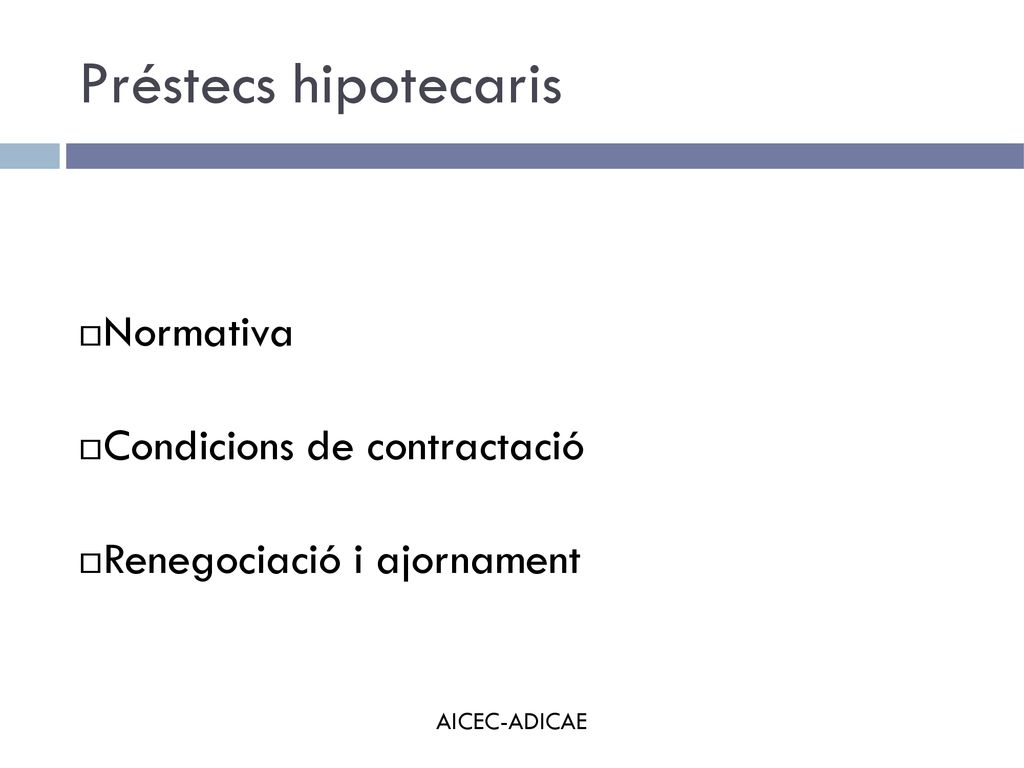 Préstecs hipotecaris

□Normativa

□Condicions de contractació

□Renegociació i ajornament

AICEC-ADICAE